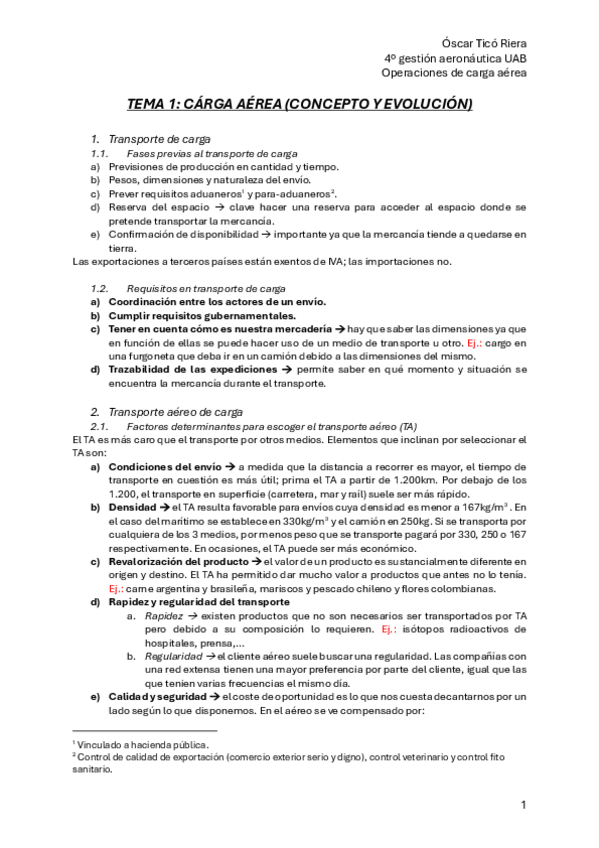 Óscar Ticó Riera
4º gestión aeronáutica UAB
Operaciones de carga aérea

TEMA 1: CÁRGA AÉREA (CONCEPTO Y EVOLUCIÓN)

1. Transporte de carga
1.1. Fases previas al transporte de carga
a) Previsiones de producción en cantidad y tiempo.
b) Pesos, dimensiones y naturaleza del envío.
c) Prever requisitos aduaneros$^1$ y para-aduaneros$^2$.
d) Reserva del espacio → clave hacer una reserva para acceder al espacio donde se pretende transportar la mercancía.
e) Confirmación de disponibilidad → importante ya que la mercancía tiende a quedarse en tierra.
Las exportaciones a terceros países están exentos de IVA; las importaciones no.

1.2. Requisitos en transporte de carga
a) Coordinación entre los actores de un envío.
b) Cumplir requisitos gubernamentales.
c) Tener en cuenta cómo es nuestra mercadería → hay que saber las dimensiones ya que en función de ellas se puede hacer uso de un medio de transporte u otro. Ej.: cargo en una furgoneta que deba ir en un camión debido a las dimensiones del mismo.
d) Trazabilidad de las expediciones → permite saber en qué momento y situación se encuentra la mercancía durante el transporte.

2. Transporte aéreo de carga
2.1. Factores determinantes para escoger el transporte aéreo (TA)
El TA es más caro que el transporte por otros medios. Elementos que inclinan por seleccionar el TA son:
a) Condiciones del envío → a medida que la distancia a recorrer es mayor, el tiempo de transporte en cuestión es más útil; prima el TA a partir de 1.200km. Por debajo de los 1.200, el transporte en superficie (carretera, mar y rail) suele ser más rápido.
b) Densidad → el TA resulta favorable para envíos cuya densidad es menor a 167kg/m$^3$. En el caso del marítimo se establece en 330kg/m$^3$ y el camión en 250kg. Si se transporta por cualquiera de los 3 medios, por menos peso que se transporte pagará por 330, 250 o 167 respectivamente. En ocasiones, el TA puede ser más económico.
c) Revalorización del producto → el valor de un producto es sustancialmente diferente en origen y destino. El TA ha permitido dar mucho valor a productos que antes no lo tenía. Ej.: carne argentina y brasileña, mariscos y pescado chileno y flores colombianas.
d) Rapidez y regularidad del transporte
a. Rapidez → existen productos que no son necesarios ser transportados por TA pero debido a su composición lo requieren. Ej.: isótopos radioactivos de hospitales, prensa,...
b. Regularidad → el cliente aéreo suele buscar una regularidad. Las compañías con una red extensa tienen una mayor preferencia por parte del cliente, igual que las que tenien varias frecuencias el mismo día.
e) Calidad y seguridad → el coste de oportunidad es lo que nos cuesta decantarnos por un lado según lo que disponemos. En el aéreo se ve compensado por:

$^1$ Vinculado a hacienda pública.
$^2$ Control de calidad de exportación (comercio exterior serio y digno), control veterinario y control fito sanitario.

1